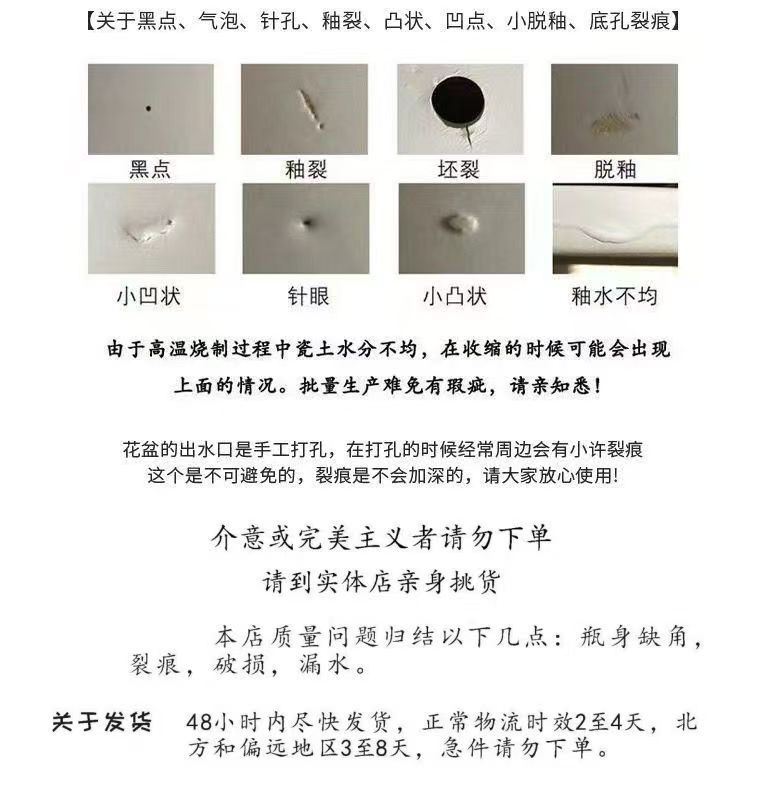 【关于黑点、气泡、针孔、釉裂、凸状、凹点、小脱釉、底孔裂痕】

黑点
釉裂
坯裂
脱釉

小凹状
针眼
小凸状
釉水不均

由于高温烧制过程中瓷土水分不均，在收缩的时候可能会出现上面的情况。批量生产难免有瑕疵，请亲知悉！

花盆的出水口是手工打孔，在打孔的时候经常周边会有小许裂痕
这个是不可避免的，裂痕是不会加深的，请大家放心使用！

介意或完美主义者请勿下单
请到实体店亲身挑货

本店质量问题归结以下几点：瓶身缺角，裂痕，破损，漏水。

关于发货 48小时内尽快发货，正常物流时效2至4天，北方和偏远地区3至8天，急件请勿下单。